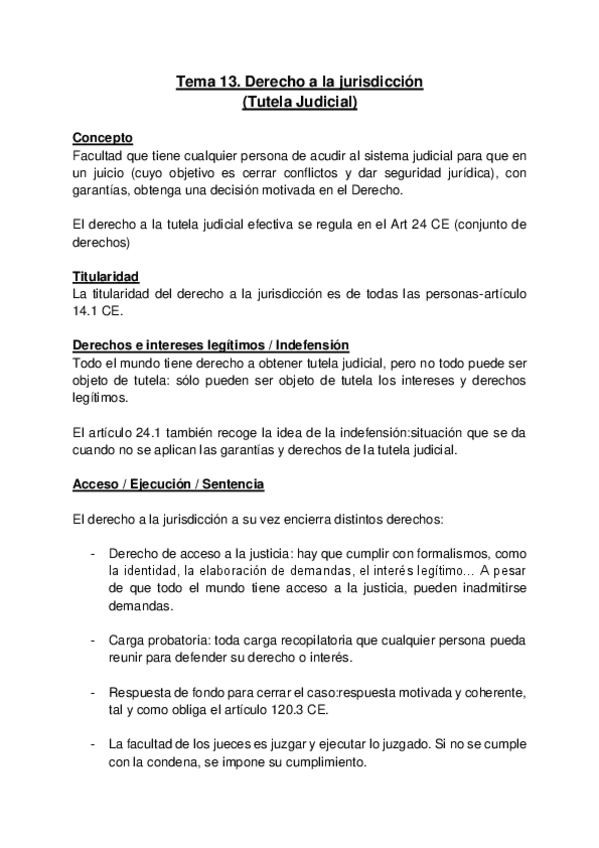 Tema 13. Derecho a la jurisdicción
(Tutela Judicial)

Concepto
Facultad que tiene cualquier persona de acudir al sistema judicial para que en un juicio (cuyo objetivo es cerrar conflictos y dar seguridad jurídica), con garantías, obtenga una decisión motivada en el Derecho.

El derecho a la tutela judicial efectiva se regula en el Art 24 CE (conjunto de derechos)

Titularidad
La titularidad del derecho a la jurisdicción es de todas las personas-artículo 14.1 CE.

Derechos e intereses legítimos / Indefensión
Todo el mundo tiene derecho a obtener tutela judicial, pero no todo puede ser objeto de tutela: sólo pueden ser objeto de tutela los intereses y derechos legítimos.

El artículo 24.1 también recoge la idea de la indefensión:situación que se da cuando no se aplican las garantías y derechos de la tutela judicial.

Acceso / Ejecución / Sentencia

El derecho a la jurisdicción a su vez encierra distintos derechos:

- Derecho de acceso a la justicia: hay que cumplir con formalismos, como la identidad, la elaboración de demandas, el interés legítimo… A pesar de que todo el mundo tiene acceso a la justicia, pueden inadmitirse demandas.

- Carga probatoria: toda carga recopilatoria que cualquier persona pueda reunir para defender su derecho o interés.

- Respuesta de fondo para cerrar el caso:respuesta motivada y coherente, tal y como obliga el artículo 120.3 CE.

- La facultad de los jueces es juzgar y ejecutar lo juzgado. Si no se cumple con la condena, se impone su cumplimiento.